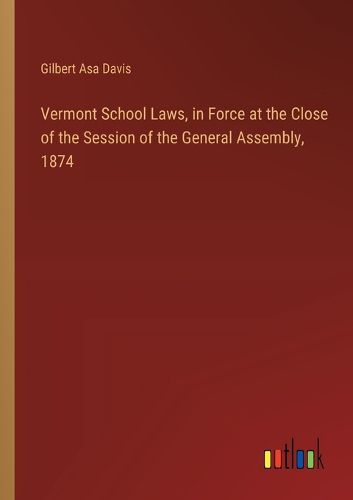 Gilbert Asa Davis

Vermont School Laws, in Force at the Close of the Session of the General Assembly, 1874

outlook